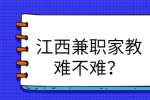 江西兼职家教
难不难?